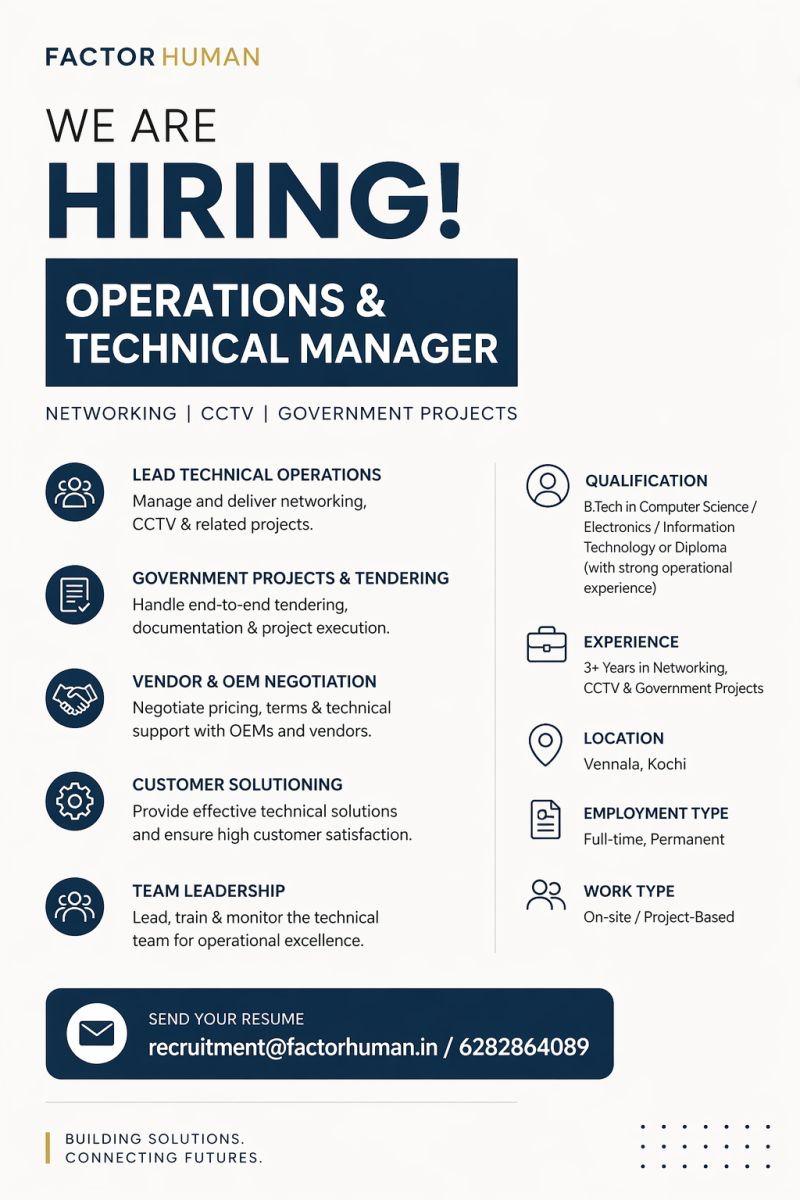 FACTOR HUMAN

WE ARE
HIRING!

OPERATIONS &
TECHNICAL MANAGER

NETWORKING | CCTV | GOVERNMENT PROJECTS

LEAD TECHNICAL OPERATIONS
Manage and deliver networking, CCTV & related projects.

GOVERNMENT PROJECTS & TENDERING
Handle end-to-end tendering, documentation & project execution.

VENDOR & OEM NEGOTIATION
Negotiate pricing, terms & technical support with OEMs and vendors.

CUSTOMER SOLUTIONING
Provide effective technical solutions and ensure high customer satisfaction.

TEAM LEADERSHIP
Lead, train & monitor the technical team for operational excellence.

QUALIFICATION
B.Tech in Computer Science / Electronics / Information Technology or Diploma (with strong operational experience)

EXPERIENCE
3+ Years in Networking, CCTV & Government Projects

LOCATION
Vennala, Kochi

EMPLOYMENT TYPE
Full-time, Permanent

WORK TYPE
On-site / Project-Based

SEND YOUR RESUME
recruitment@factorhuman.in / 6282864089

BUILDING SOLUTIONS.
CONNECTING FUTURES.